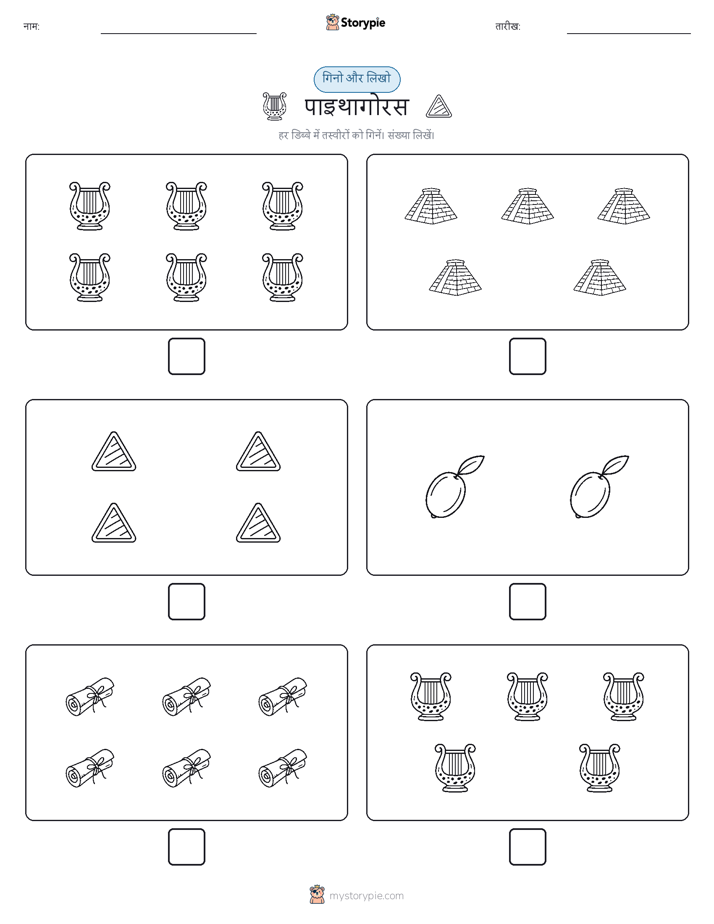 नाम:

Storypie

तारीख:

गिनो और लिखो

पाइथागोरस

हर डिब्बे में तस्वीरों को गिनें। संख्या लिखें।

mystorypie.com